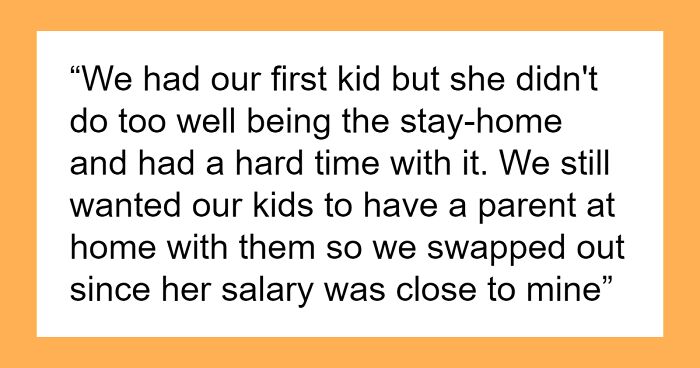 “We had our first kid but she didn't do too well being the stay-home and had a hard time with it. We still wanted our kids to have a parent at home with them so we swapped out since her salary was close to mine”